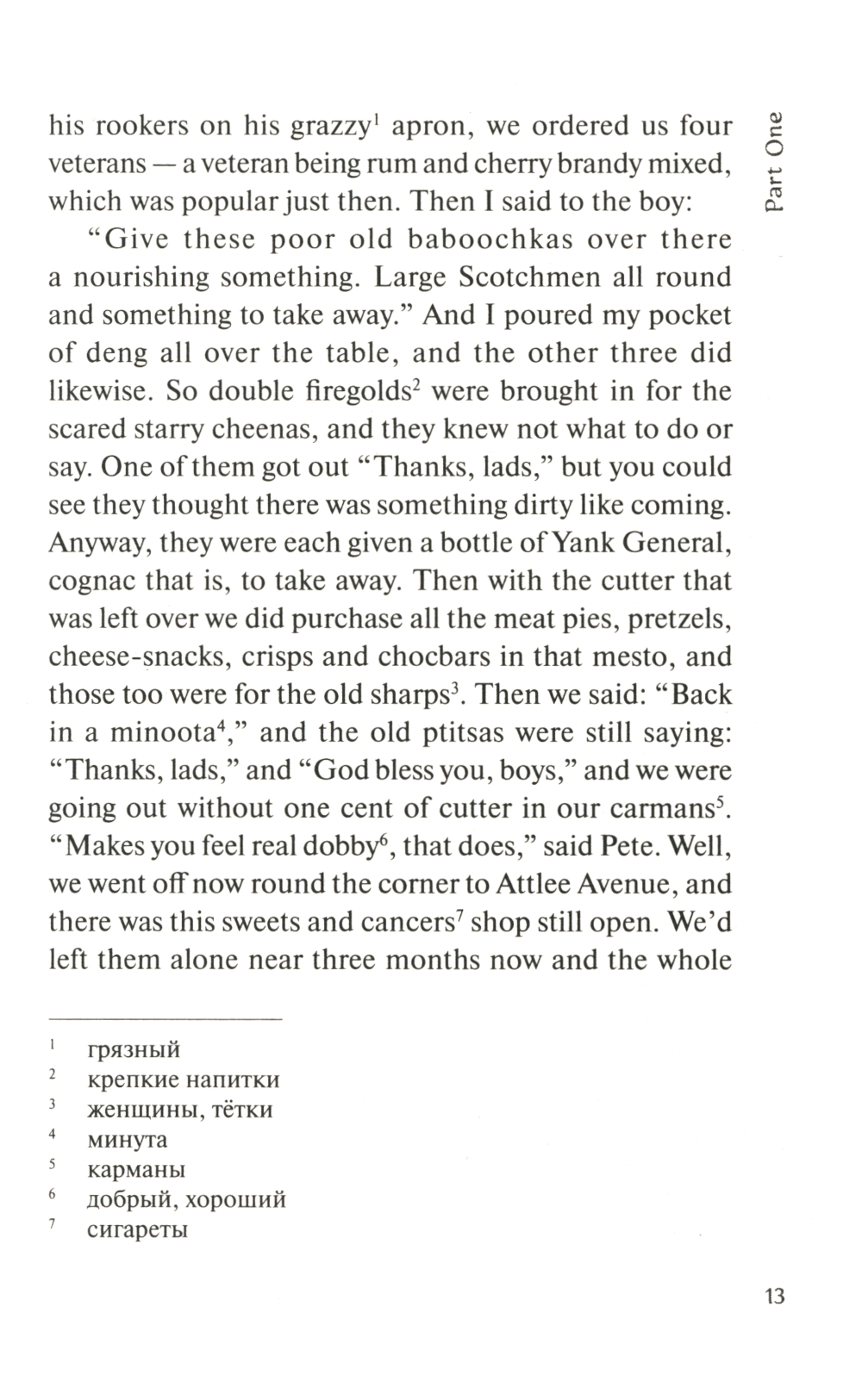 Part One

his rookers on his grazzy$^1$ apron, we ordered us four veterans — a veteran being rum and cherry brandy mixed, which was popular just then. Then I said to the boy:

"Give these poor old baboochkas over there a nourishing something. Large Scotchmen all round and something to take away." And I poured my pocket of deng all over the table, and the other three did likewise. So double firegolds$^2$ were brought in for the scared starry cheenas, and they knew not what to do or say. One of them got out "Thanks, lads," but you could see they thought there was something dirty like coming. Anyway, they were each given a bottle of Yank General, cognac that is, to take away. Then with the cutter that was left over we did purchase all the meat pies, pretzels, cheese-snacks, crisps and chocbars in that mesto, and those too were for the old sharps$^3$. Then we said: "Back in a minoota$^4$," and the old ptitsas were still saying: "Thanks, lads," and "God bless you, boys," and we were going out without one cent of cutter in our carmans$^5$. "Makes you feel real dobby$^6$, that does," said Pete. Well, we went off now round the corner to Attlee Avenue, and there was this sweets and cancers$^7$ shop still open. We'd left them alone near three months now and the whole

$^1$ грязный
$^2$ крепкие напитки
$^3$ женщины, тётки
$^4$ минута
$^5$ карманы
$^6$ добрый, хороший
$^7$ сигареты

13